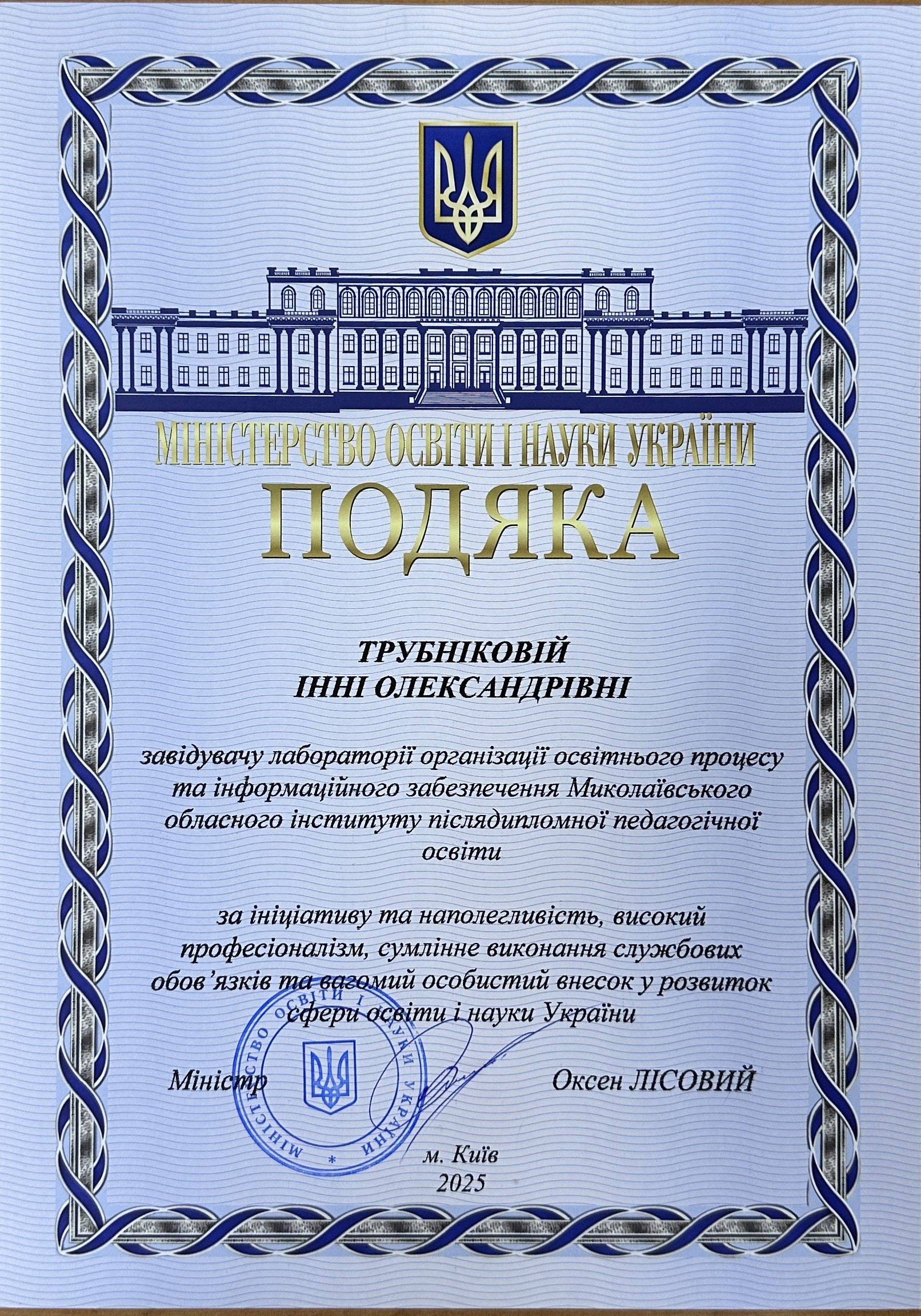 МІНІСТЕРСТВО ОСВІТИ І НАУКИ УКРАЇНИ

ПОДЯКА

ТРУБНІКОВІЙ
ІННІ ОЛЕКСАНДРІВНІ

завідувачу лабораторії організації освітнього процесу та інформаційного забезпечення Миколаївського обласного інституту післядипломної педагогічної освіти

за ініціативу та наполегливість, високий професіоналізм, сумлінне виконання службових обов'язків та вагомий особистий внесок у розвиток сфери освіти і науки України

Міністр Оксен ЛІСОВИЙ

МІНІСТЕРСТВО ОСВІТИ І НАУКИ УКРАЇНИ

м. Київ
2025